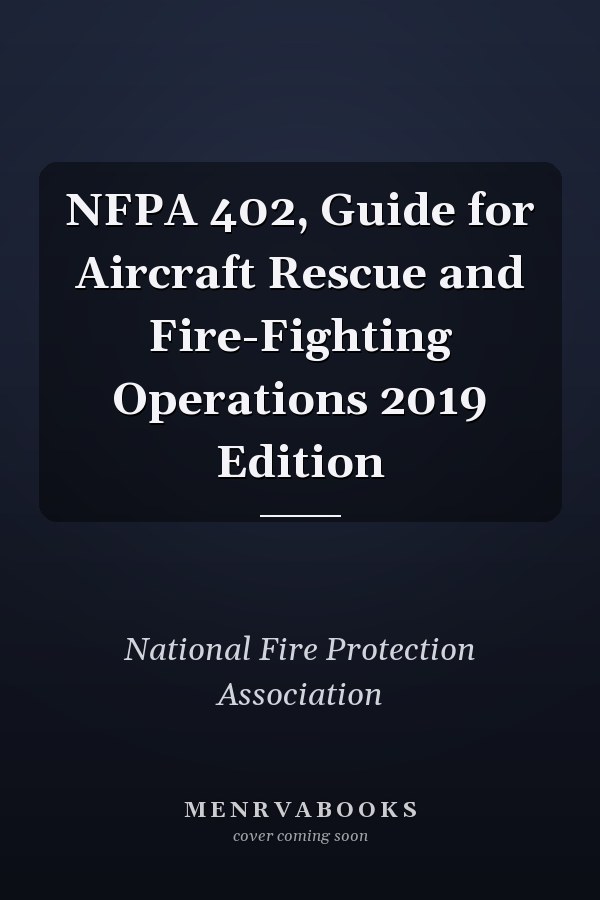 NFPA 402, Guide for Aircraft Rescue and Fire-Fighting Operations 2019 Edition

National Fire Protection Association

MENRVABOOKS
cover coming soon